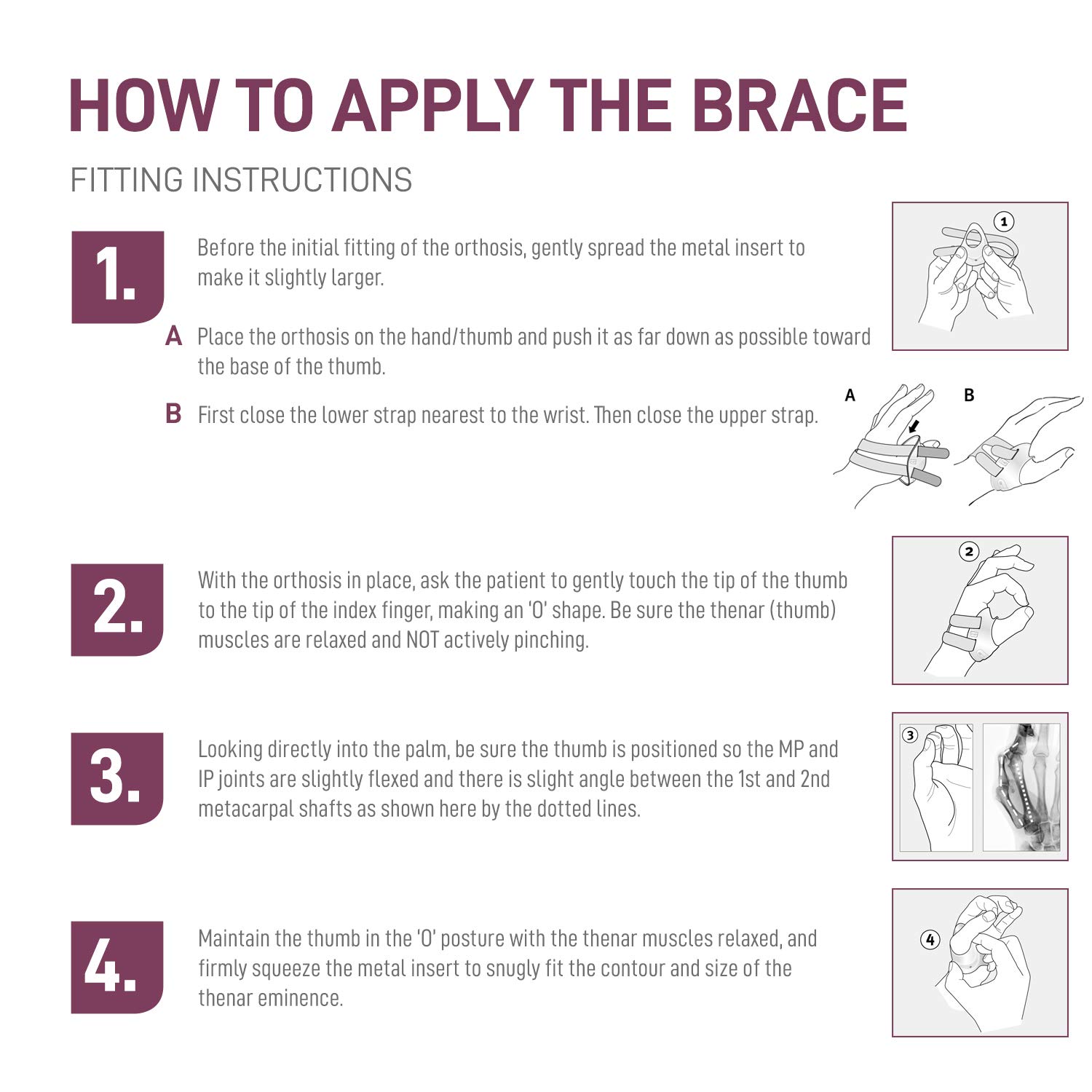 HOW TO APPLY THE BRACE

FITTING INSTRUCTIONS

1.

Before the initial fitting of the orthosis, gently spread the metal insert to make it slightly larger.

1

A Place the orthosis on the hand/thumb and push it as far down as possible toward the base of the thumb.

B First close the lower strap nearest to the wrist. Then close the upper strap.

A

B

2.

With the orthosis in place, ask the patient to gently touch the tip of the thumb to the tip of the index finger, making an 'O' shape. Be sure the thenar (thumb) muscles are relaxed and NOT actively pinching.

2

3.

Looking directly into the palm, be sure the thumb is positioned so the MP and IP joints are slightly flexed and there is slight angle between the 1st and 2nd metacarpal shafts as shown here by the dotted lines.

3

4.

Maintain the thumb in the 'O' posture with the thenar muscles relaxed, and firmly squeeze the metal insert to snugly fit the contour and size of the thenar eminence.

4